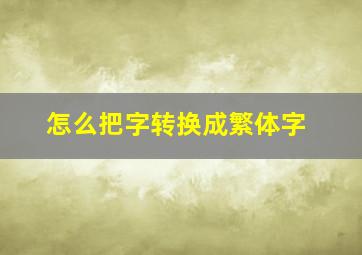 怎么把字转换成繁体字